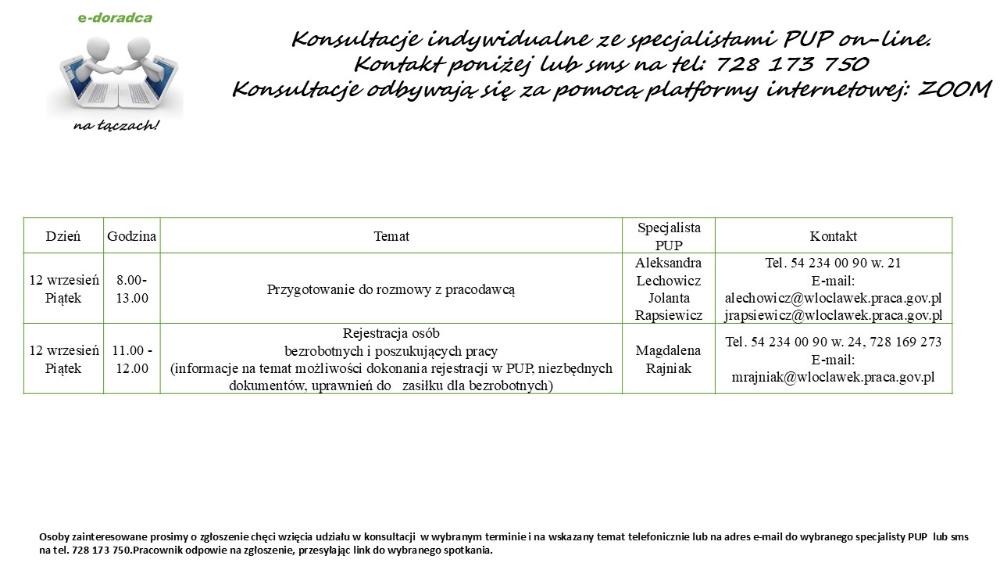 e-doradca

na łączach!

Konsultacje indywidualne ze specjalistami PUP on-line.
Kontakt poniżej lub sms na tel: 728 173 750
Konsultacje odbywają się za pomocą platformy internetowej: ZOOM

| Dzień | Godzina | Temat | Specjalista PUP | Kontakt |
|---|---|---|---|---|
| 12 wrzesień Piątek | 8.00-13.00 | Przygotowanie do rozmowy z pracodawcą | Aleksandra Lechowicz Jolanta Rapsiewicz | Tel. 54 234 00 90 w. 21 E-mail: alechowicz@wloclawek.praca.gov.pl jrapsiewicz@wloclawek.praca.gov.pl |
| 12 wrzesień Piątek | 11.00 - 12.00 | Rejestracja osób bezrobotnych i poszukujących pracy (informacje na temat możliwości dokonania rejestracji w PUP, niezbędnych dokumentów, uprawnień do zasiłku dla bezrobotnych) | Magdalena Rajniak | Tel. 54 234 00 90 w. 24, 728 169 273 E-mail: mrajniak@wloclawek.praca.gov.pl |

Osoby zainteresowane prosimy o zgłoszenie chęci wzięcia udziału w konsultacji w wybranym terminie i na wskazany temat telefonicznie lub na adres e-mail do wybranego specjalisty PUP lub sms na tel. 728 173 750.Pracownik odpowie na zgłoszenie, przesyłając link do wybranego spotkania.